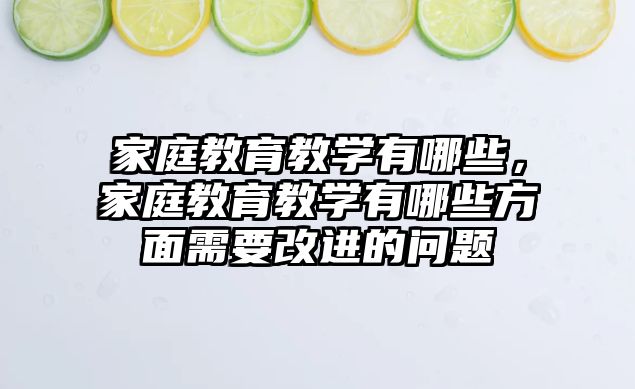 家庭教育教学有哪些，家庭教育教学有哪些方面需要改进的问题